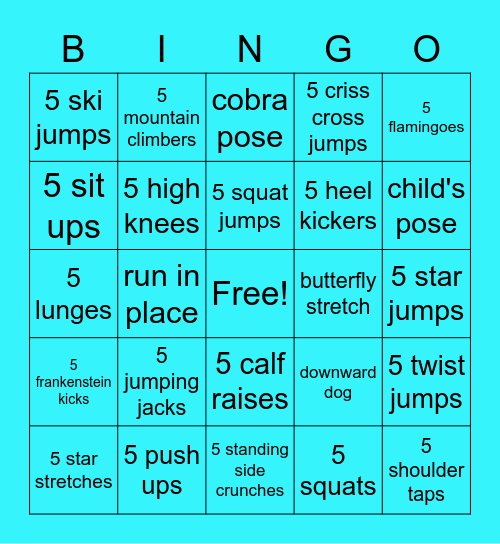 | B | I | N | G | O |
|---|---|---|---|---|
| 5 ski jumps | 5 mountain climbers | cobra pose | 5 criss cross jumps | 5 flamingoes |
| 5 sit ups | 5 high knees | 5 squat jumps | 5 heel kickers | child's pose |
| 5 lunges | run in place | Free! | butterfly stretch | 5 star jumps |
| 5 frankenstein kicks | 5 jumping jacks | 5 calf raises | downward dog | 5 twist jumps |
| 5 star stretches | 5 push ups | 5 standing side crunches | 5 squats | 5 shoulder taps |